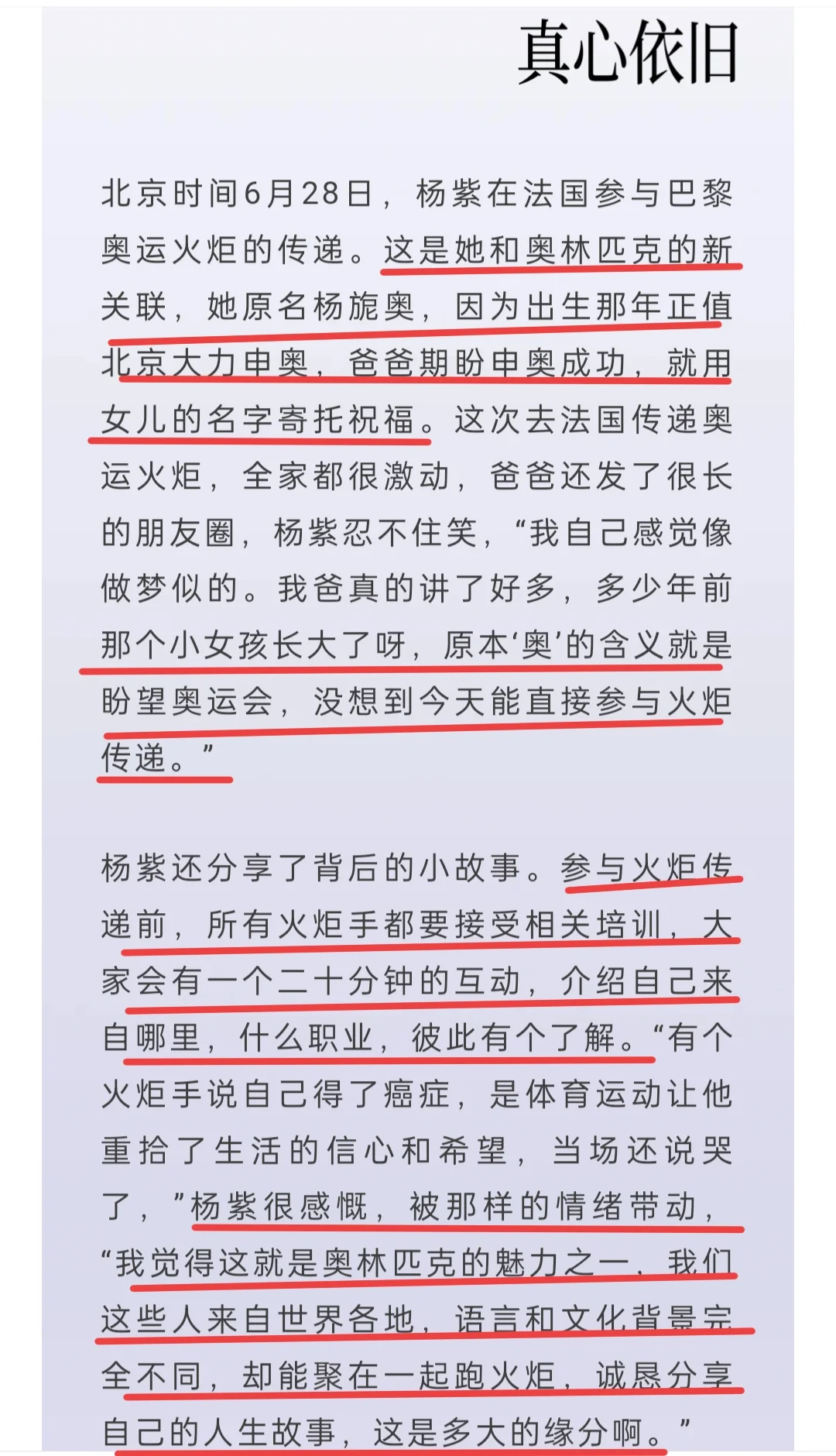 真心依旧

北京时间6月28日，杨紫在法国参与巴黎奥运火炬的传递。这是她和奥林匹克的新关联，她原名杨旎奥，因为出生那年正值北京大力申奥，爸爸期盼申奥成功，就用女儿的名字寄托祝福。这次去法国传递奥运火炬，全家都很激动，爸爸还发了很长的朋友圈，杨紫忍不住笑，“我自己感觉像做梦似的。我爸真的讲了好多，多少年前那个小女孩长大了呀，原本‘奥’的含义就是盼望奥运会，没想到今天能直接参与火炬传递。”

杨紫还分享了背后的小故事。参与火炬传递前，所有火炬手都要接受相关培训，大家会有一个二十分钟的互动，介绍自己来自哪里，什么职业，彼此有个了解。“有个火炬手说自己得了癌症，是体育运动让他重拾了生活的信心和希望，当场还说哭了，”杨紫很感慨，被那样的情绪带动，“我觉得这就是奥林匹克的魅力之一，我们这些人来自世界各地，语言和文化背景完全不同，却能聚在一起跑火炬，诚恳分享自己的人生故事，这是多大的缘分啊。”